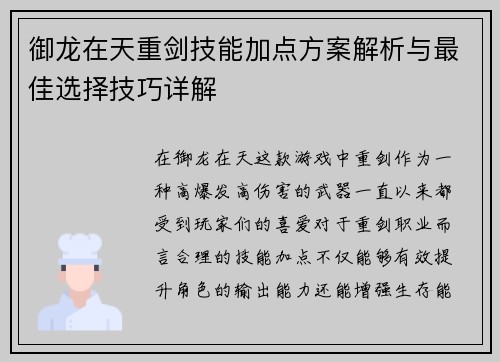 御龙在天重剑技能加点方案解析与最佳选择技巧详解

在御龙在天这款游戏中重剑作为一种高爆发高伤害的武器一直以来都受到玩家们的喜爱对于重剑职业而言合理的技能加点不仅能够有效提升角色的输出能力还能增强生存能